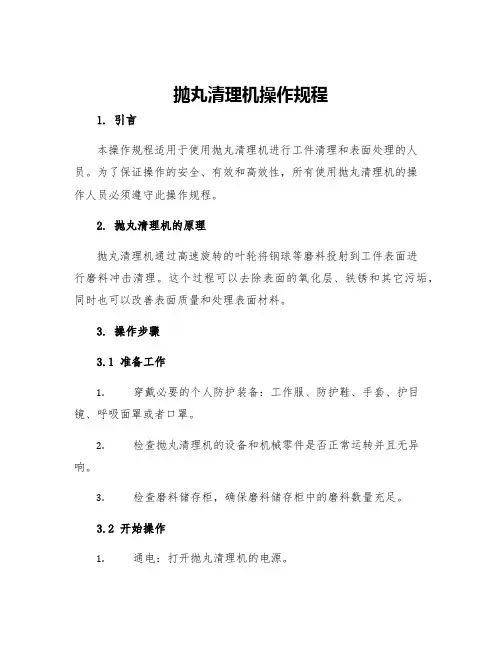 抛丸清理机操作规程

1. 引言

本操作规程适用于使用抛丸清理机进行工件清理和表面处理的人员。为了保证操作的安全、有效和高效性，所有使用抛丸清理机的操作人员必须遵守此操作规程。

2. 抛丸清理机的原理

抛丸清理机通过高速旋转的叶轮将钢球等磨料投射到工件表面进行磨料冲击清理。这个过程可以去除表面的氧化层、铁锈和其它污垢，同时也可以改善表面质量和处理表面材料。

3. 操作步骤

3.1 准备工作

1. 穿戴必要的个人防护装备：工作服、防护鞋、手套、护目镜、呼吸面罩或者口罩。

2. 检查抛丸清理机的设备和机械零件是否正常运转并且无异响。

3. 检查磨料储存柜，确保磨料储存柜中的磨料数量充足。

3.2 开始操作

1. 通电：打开抛丸清理机的电源。